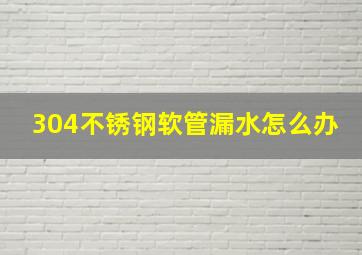 304不锈钢软管漏水怎么办